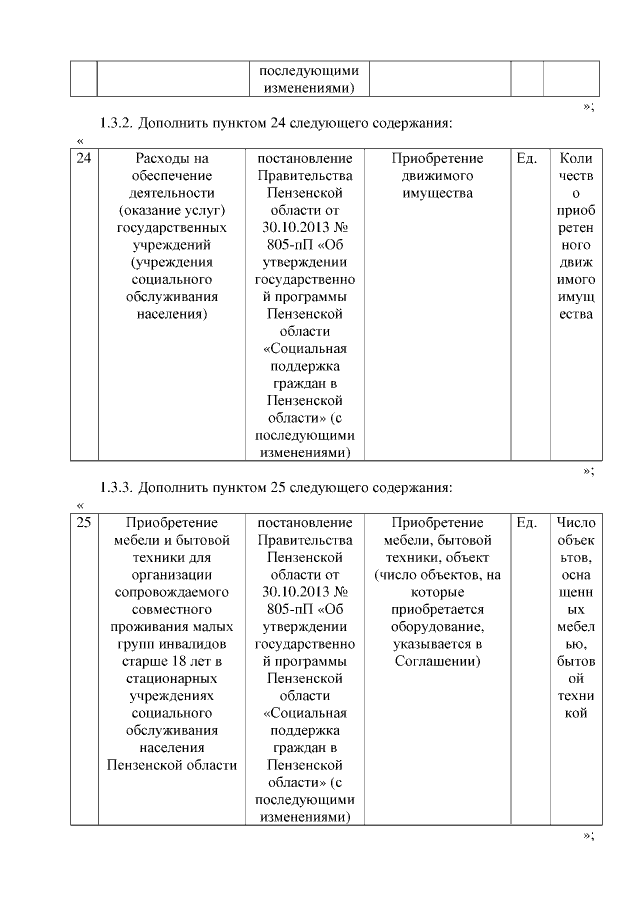 | | | последующими изменениями) | | | |
|---|---|---|---|---|---|

»;

1.3.2. Дополнить пунктом 24 следующего содержания:

«

| 24 | Расходы на обеспечение деятельности (оказание услуг) государственных учреждений (учреждения социального обслуживания населения) | постановление Правительства Пензенской области от 30.10.2013 № 805-пП «Об утверждении государственной программы Пензенской области «Социальная поддержка граждан в Пензенской области» (с последующими изменениями) | Приобретение движимого имущества | Ед. | Количество приобретенного движимого имущества |
|---|---|---|---|---|---|

»;

1.3.3. Дополнить пунктом 25 следующего содержания:

«

| 25 | Приобретение мебели и бытовой техники для организации сопровождаемого совместного проживания малых групп инвалидов старше 18 лет в стационарных учреждениях социального обслуживания населения Пензенской области | постановление Правительства Пензенской области от 30.10.2013 № 805-пП «Об утверждении государственной программы Пензенской области «Социальная поддержка граждан в Пензенской области» (с последующими изменениями) | Приобретение мебели, бытовой техники, объект (число объектов, на которые приобретается оборудование, указывается в Соглашении) | Ед. | Число объектов, оснащенных мебелью, бытовой техникой |
|---|---|---|---|---|---|

»;